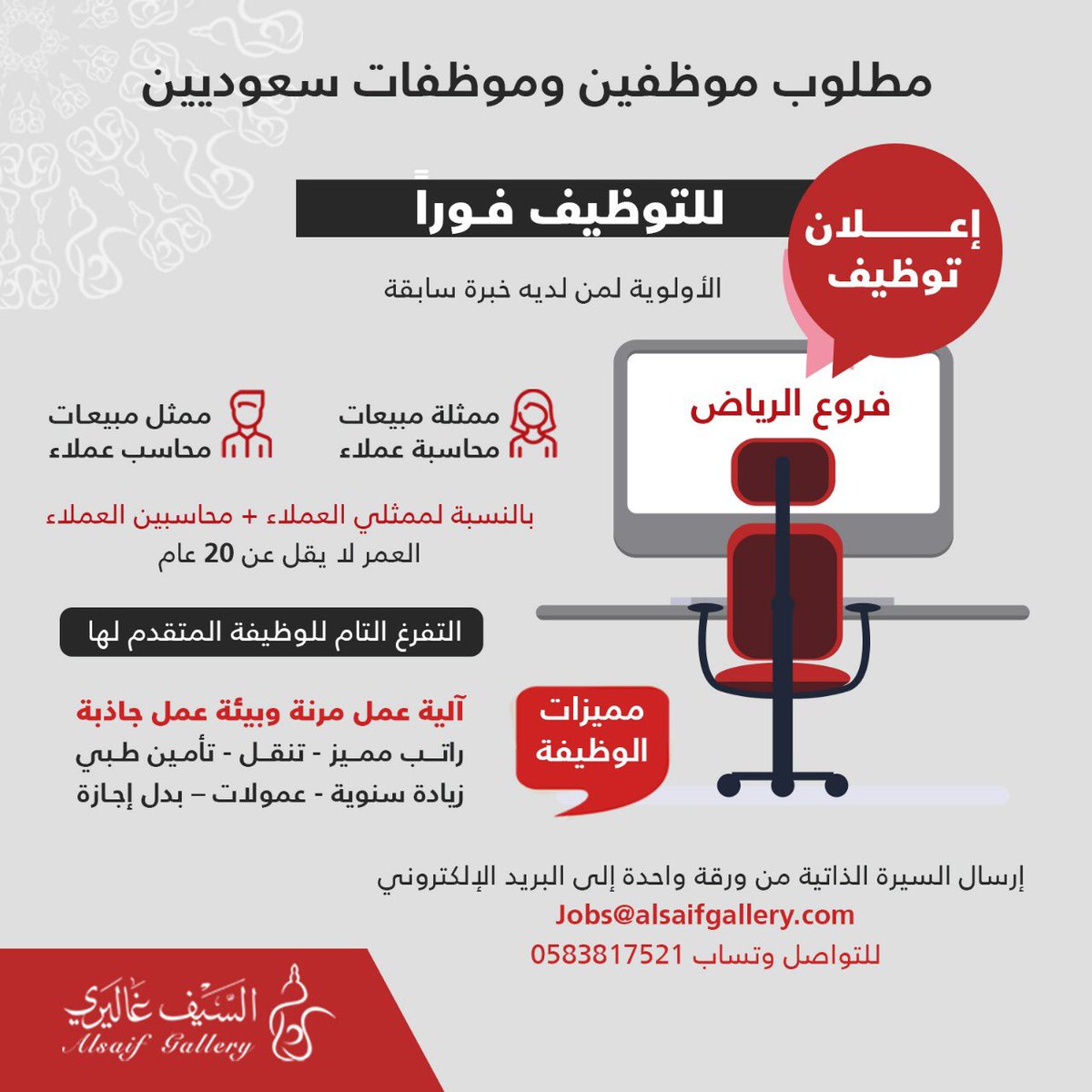 مطلوب موظفين وموظفات سعوديين

للتوظيف فوراً

إعلان توظيف

الأولوية لمن لديه خبرة سابقة

فروع الرياض

ممثلة مبيعات
محاسبة عملاء

ممثل مبيعات
محاسب عملاء

بالنسبة لممثلي العملاء + محاسبين العملاء
العمر لا يقل عن 20 عام

التفرغ التام للوظيفة المتقدم لها

مميزات الوظيفة

آلية عمل مرنة وبيئة عمل جاذبة
راتب مميز - تنقل - تأمين طبي
زيادة سنوية - عمولات – بدل إجازة

إرسال السيرة الذاتية من ورقة واحدة إلى البريد الإلكتروني
Jobs@alsaifgallery.com
للتواصل وتساب 0583817521

السيف غاليري
Alsaif Gallery